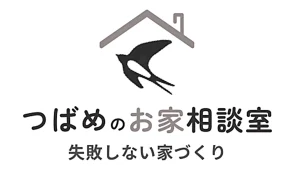 つばめのお家相談室
失敗しない家づくり